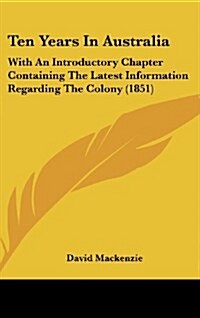 Ten Years In Australia

With An Introductory Chapter Containing The Latest Information Regarding The Colony (1851)

David Mackenzie